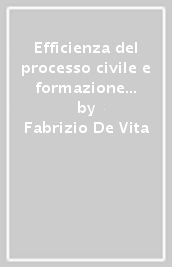 Efficienza del processo civile e formazione...
by
Fabrizio De Vita